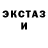 ЭКСТАЗ
И